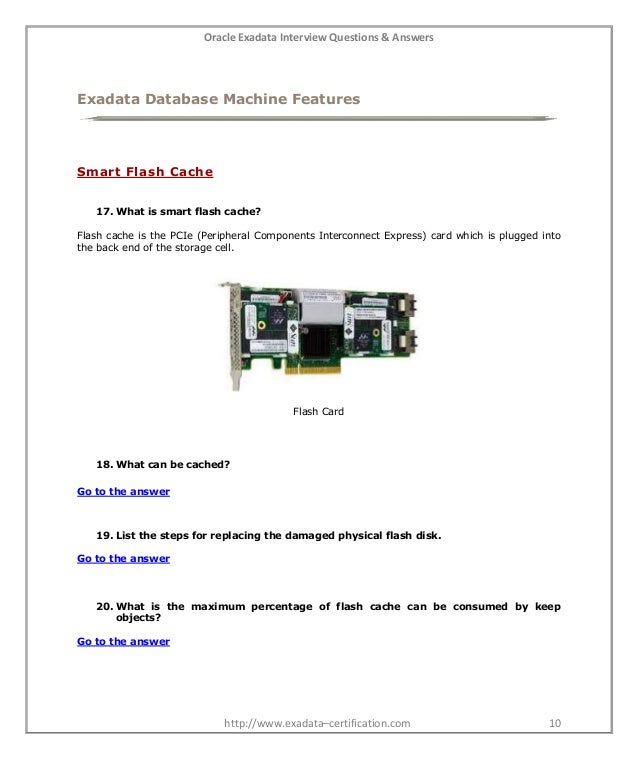 Oracle Exadata Interview Questions & Answers

Exadata Database Machine Features

Smart Flash Cache

17. What is smart flash cache?

Flash cache is the PCIe (Peripheral Components Interconnect Express) card which is plugged into the back end of the storage cell.

Flash Card

18. What can be cached?

Go to the answer

19. List the steps for replacing the damaged physical flash disk.

Go to the answer

20. What is the maximum percentage of flash cache can be consumed by keep objects?

Go to the answer

http://www.exadata–certification.com 10